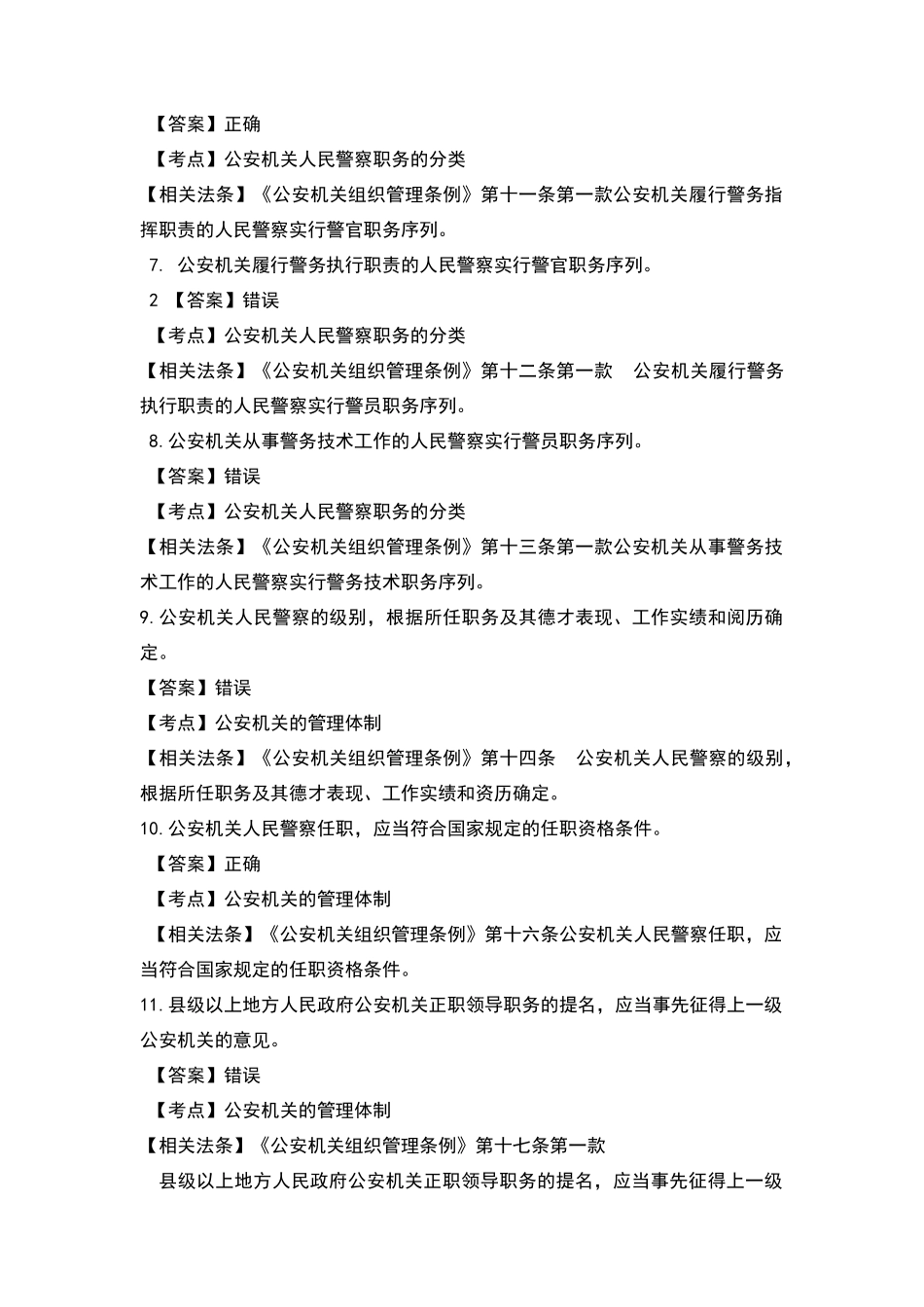 【答案】正确

【考点】公安机关人民警察职务的分类

【相关法条】《公安机关组织管理条例》第十一条第一款公安机关履行警务指挥职责的人民警察实行警官职务序列。

7. 公安机关履行警务执行职责的人民警察实行警官职务序列。

2 【答案】错误

【考点】公安机关人民警察职务的分类

【相关法条】《公安机关组织管理条例》第十二条第一款 公安机关履行警务执行职责的人民警察实行警员职务序列。

8. 公安机关从事警务技术工作的人民警察实行警员职务序列。

【答案】错误

【考点】公安机关人民警察职务的分类

【相关法条】《公安机关组织管理条例》第十三条第一款公安机关从事警务技术工作的人民警察实行警务技术职务序列。

9. 公安机关人民警察的级别，根据所任职务及其德才表现、工作实绩和阅历确定。

【答案】错误

【考点】公安机关的管理体制

【相关法条】《公安机关组织管理条例》第十四条 公安机关人民警察的级别，根据所任职务及其德才表现、工作实绩和资历确定。

10. 公安机关人民警察任职，应当符合国家规定的任职资格条件。

【答案】正确

【考点】公安机关的管理体制

【相关法条】《公安机关组织管理条例》第十六条公安机关人民警察任职，应当符合国家规定的任职资格条件。

11. 县级以上地方人民政府公安机关正职领导职务的提名，应当事先征得上一级公安机关的意见。

【答案】错误

【考点】公安机关的管理体制

【相关法条】《公安机关组织管理条例》第十七条第一款

县级以上地方人民政府公安机关正职领导职务的提名，应当事先征得上一级